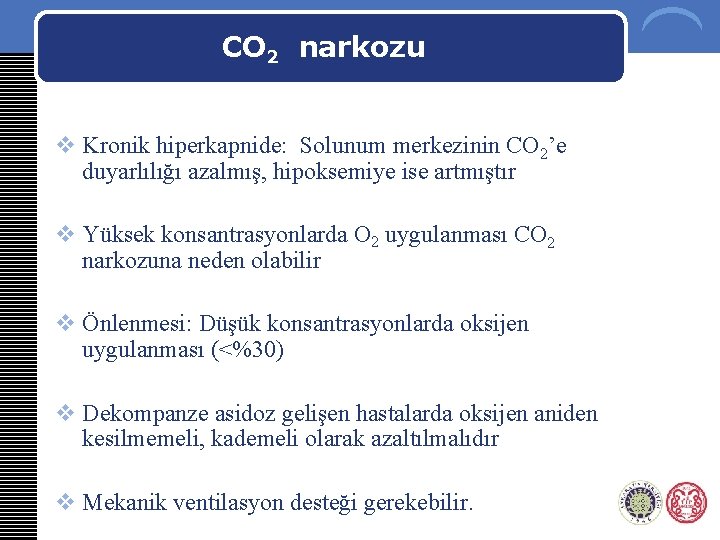 $CO_2$ narkozu

❖ Kronik hiperkapnide: Solunum merkezinin $CO_2$'e duyarlılığı azalmış, hipoksemiye ise artmıştır

❖ Yüksek konsantrasyonlarda $O_2$ uygulanması $CO_2$ narkozuna neden olabilir

❖ Önlenmesi: Düşük konsantrasyonlarda oksijen uygulanması (<%30)

❖ Dekompanze asidoz gelişen hastalarda oksijen aniden kesilmemeli, kademeli olarak azaltılmalıdır

❖ Mekanik ventilasyon desteği gerekebilir.